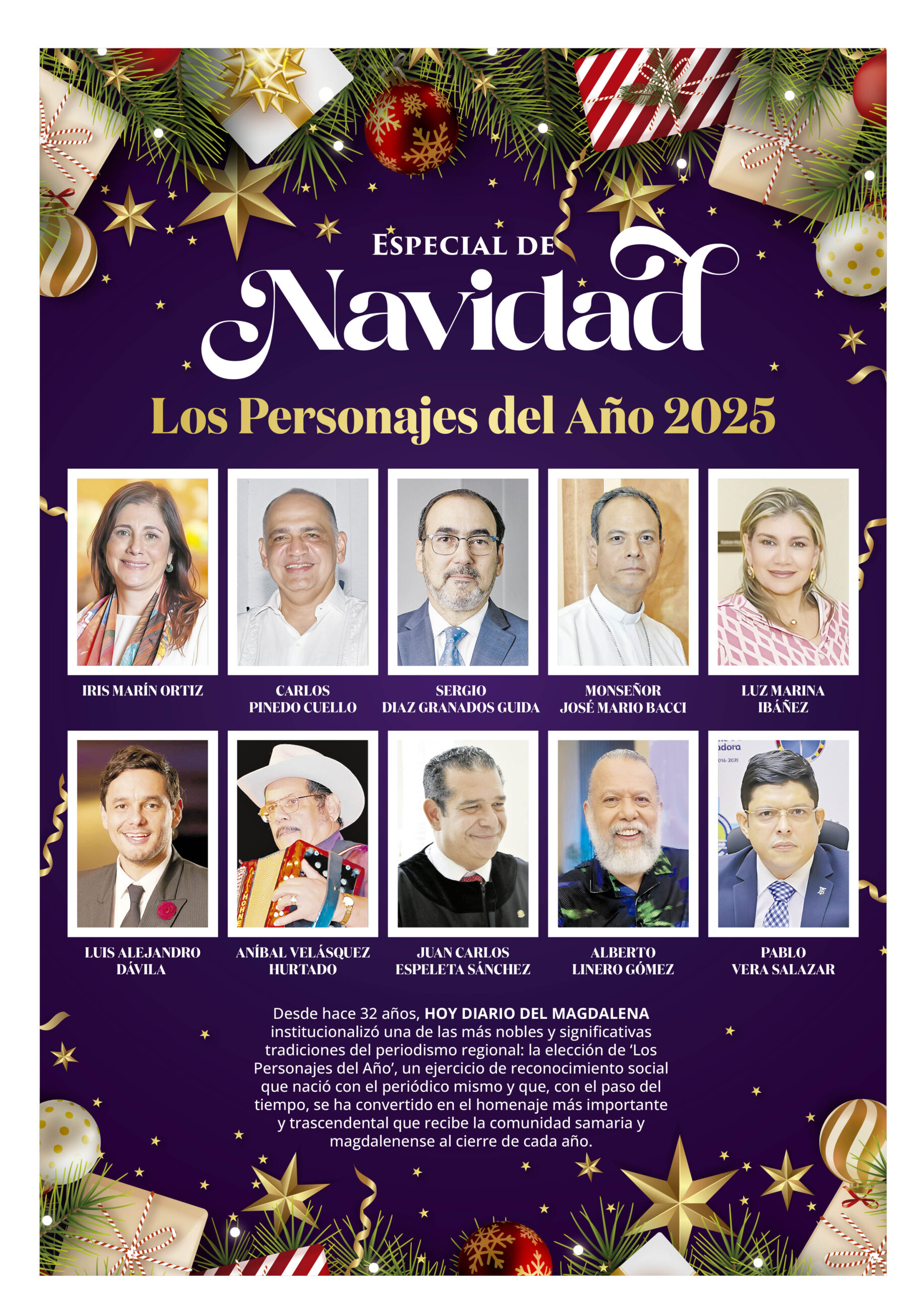 ESPECIAL DE
Navidad

Los Personajes del Año 2025

IRIS MARÍN ORTIZ

CARLOS
PINEDO CUELLO

SERGIO
DIAZ GRANADOS GUIDA

MONSEÑOR
JOSÉ MARIO BACCI

LUZ MARINA
IBÁÑEZ

LUIS ALEJANDRO
DÁVILA

ANÍBAL VELÁSQUEZ
HURTADO

JUAN CARLOS
ESPELETA SÁNCHEZ

ALBERTO
LINERO GÓMEZ

PABLO
VERA SALAZAR

Desde hace 32 años, HOY DIARIO DEL MAGDALENA institucionalizó una de las más nobles y significativas tradiciones del periodismo regional: la elección de 'Los Personajes del Año', un ejercicio de reconocimiento social que nació con el periódico mismo y que, con el paso del tiempo, se ha convertido en el homenaje más importante y trascendental que recibe la comunidad samaria y magdalenense al cierre de cada año.